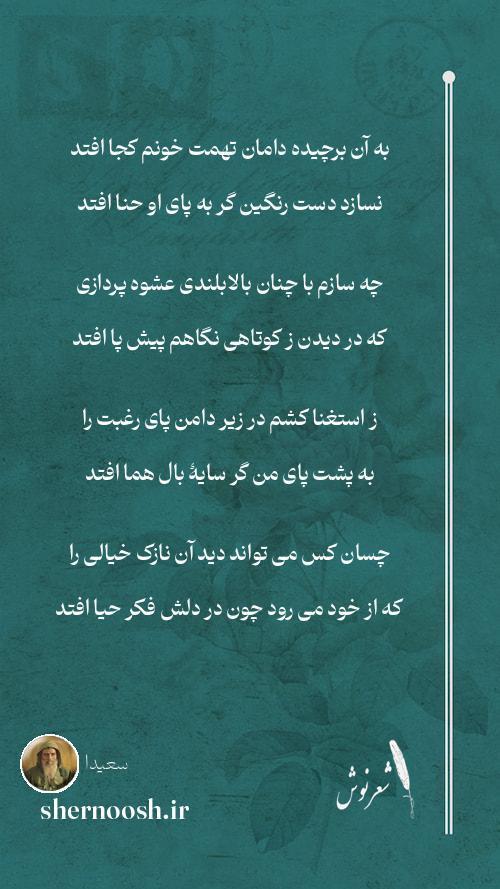 به آن برچیده دامان تهمت خونم کجا افتد

نسازد دست رنگین گر به پای او حنا افتد

چه سازم با چنان بالابلندی عشوه پردازی

که در دیدن ز کوتاهی نگاهم پیش پا افتد

ز استغنا کشم در زیر دامن پای رغبت را

به پشت پای من گر سایهٔ بال هما افتد

چسان کس می تواند دید آن نازک خیالی را

که از خود می رود چون در دلش فکر حیا افتد

سعیدا

shernoosh.ir

شعرنوش